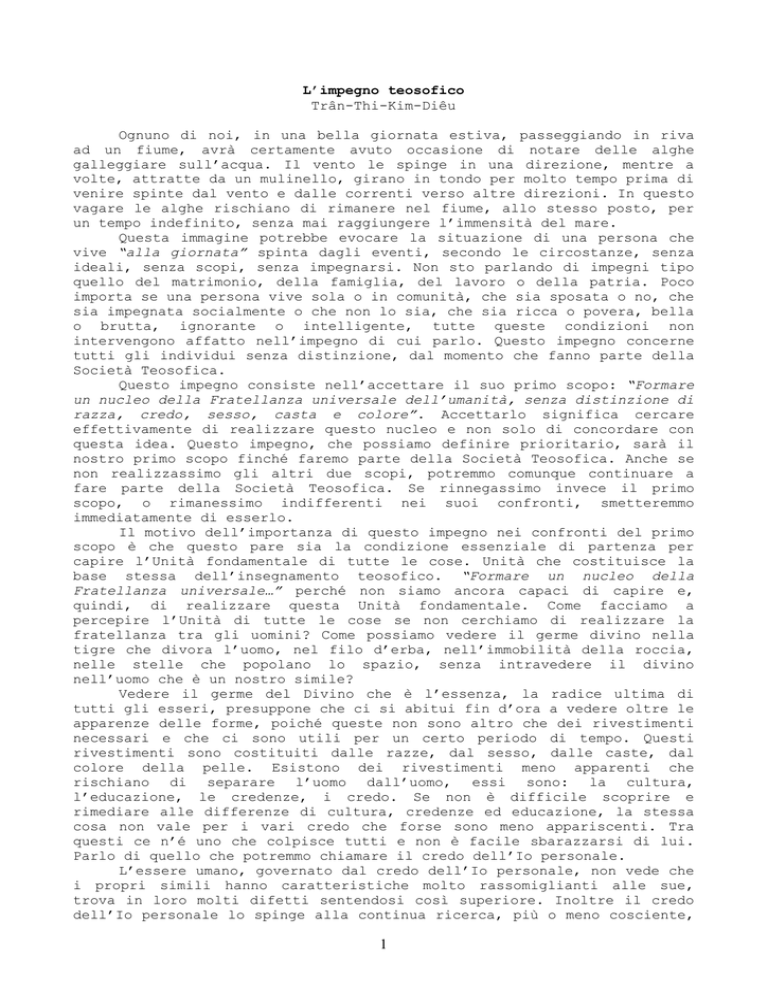 L'impegno teosofico
Trân-Thi-Kim-Diêu

Ognuno di noi, in una bella giornata estiva, passeggiando in riva ad un fiume, avrà certamente avuto occasione di notare delle alghe galleggiare sull'acqua. Il vento le spinge in una direzione, mentre a volte, attratte da un mulinello, girano in tondo per molto tempo prima di venire spinte dal vento e dalle correnti verso altre direzioni. In questo vagare le alghe rischiano di rimanere nel fiume, allo stesso posto, per un tempo indefinito, senza mai raggiungere l'immensità del mare.

Questa immagine potrebbe evocare la situazione di una persona che vive "alla giornata" spinta dagli eventi, secondo le circostanze, senza ideali, senza scopi, senza impegnarsi. Non sto parlando di impegni tipo quello del matrimonio, della famiglia, del lavoro o della patria. Poco importa se una persona vive sola o in comunità, che sia sposata o no, che sia impegnata socialmente o che non lo sia, che sia ricca o povera, bella o brutta, ignorante o intelligente, tutte queste condizioni non intervengono affatto nell'impegno di cui parlo. Questo impegno concerne tutti gli individui senza distinzione, dal momento che fanno parte della Società Teosofica.

Questo impegno consiste nell'accettare il suo primo scopo: "Formare un nucleo della Fratellanza universale dell'umanità, senza distinzione di razza, credo, sesso, casta e colore". Accettarlo significa cercare effettivamente di realizzare questo nucleo e non solo di concordare con questa idea. Questo impegno, che possiamo definire prioritario, sarà il nostro primo scopo finché faremo parte della Società Teosofica. Anche se non realizzassimo gli altri due scopi, potremmo comunque continuare a fare parte della Società Teosofica. Se rinnegassimo invece il primo scopo, o rimanessimo indifferenti nei suoi confronti, smetteremmo immediatamente di esserlo.

Il motivo dell'importanza di questo impegno nei confronti del primo scopo è che questo pare sia la condizione essenziale di partenza per capire l'Unità fondamentale di tutte le cose. Unità che costituisce la base stessa dell'insegnamento teosofico. "Formare un nucleo della Fratellanza universale…" perché non siamo ancora capaci di capire e, quindi, di realizzare questa Unità fondamentale. Come facciamo a percepire l'Unità di tutte le cose se non cerchiamo di realizzare la fratellanza tra gli uomini? Come possiamo vedere il germe divino nella tigre che divora l'uomo, nel filo d'erba, nell'immobilità della roccia, nelle stelle che popolano lo spazio, senza intravedere il divino nell'uomo che è un nostro simile?

Vedere il germe del Divino che è l'essenza, la radice ultima di tutti gli esseri, presuppone che ci si abitui fin d'ora a vedere oltre le apparenze delle forme, poiché queste non sono altro che dei rivestimenti necessari e che ci sono utili per un certo periodo di tempo. Questi rivestimenti sono costituiti dalle razze, dal sesso, dalle caste, dal colore della pelle. Esistono dei rivestimenti meno apparenti che rischiano di separare l'uomo dall'uomo, essi sono: la cultura, l'educazione, le credenze, i credo. Se non è difficile scoprire e rimediare alle differenze di cultura, credenze ed educazione, la stessa cosa non vale per i vari credo che forse sono meno appariscenti. Tra questi ce n'é uno che colpisce tutti e non è facile sbarazzarsi di lui. Parlo di quello che potremmo chiamare il credo dell'Io personale.

L'essere umano, governato dal credo dell'Io personale, non vede che i propri simili hanno caratteristiche molto rassomiglianti alle sue, trova in loro molti difetti sentendosi così superiore. Inoltre il credo dell'Io personale lo spinge alla continua ricerca, più o meno cosciente,

1